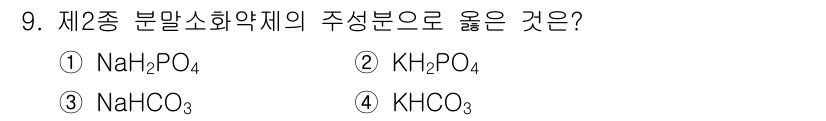 9. 제2종 분말소화약제의 주성분으로 옳은 것은?

① $NaH_2PO_4$
② $KH_2PO_4$
③ $NaHCO_3$
④ $KHCO_3$